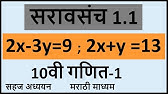 सरावसंच 1.1

$2x-3y=9$ ; $2x+y=13$

10वी गणित-1

सहज अध्ययन मराठी माध्यम